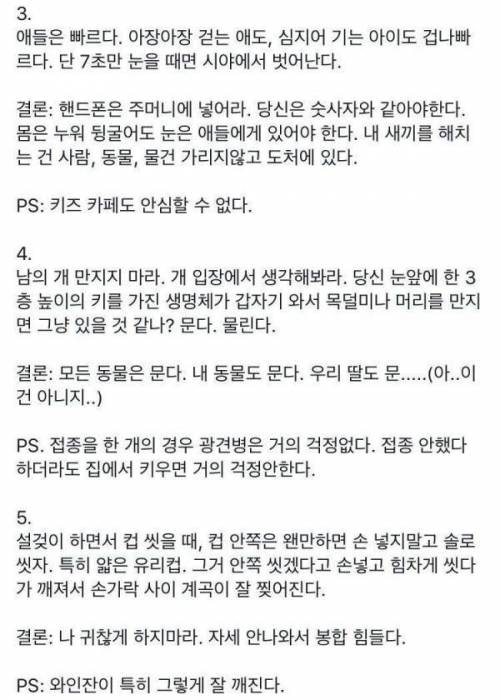 3.
애들은 빠르다. 아장아장 걷는 애도, 심지어 기는 아이도 겁나빠르다. 단 7초만 눈을 때면 시야에서 벗어난다.

결론: 핸드폰은 주머니에 넣어라. 당신은 숫사자와 같아야한다. 몸은 누워 뒹굴어도 눈은 애들에게 있어야 한다. 내 새끼를 해치는 건 사람, 동물, 물건 가리지않고 도처에 있다.

PS: 키즈 카페도 안심할 수 없다.

4.
남의 개 만지지 마라. 개 입장에서 생각해봐라. 당신 눈앞에 한 3층 높이의 키를 가진 생명체가 갑자기 와서 목덜미나 머리를 만지면 그냥 있을 것 같나? 문다. 물린다.

결론: 모든 동물은 문다. 내 동물도 문다. 우리 딸도 문.....(아..이건 아니지..)

PS. 접종을 한 개의 경우 광견병은 거의 걱정없다. 접종 안했다 하더라도 집에서 키우면 거의 걱정안한다.

5.
설겆이 하면서 컵 씻을 때, 컵 안쪽은 왠만하면 손 넣지말고 솔로 씻자. 특히 얇은 유리컵. 그거 안쪽 씻겠다고 손넣고 힘차게 씻다가 깨져서 손가락 사이 계곡이 잘 찢어진다.

결론: 나 귀찮게 하지마라. 자세 안나와서 봉합 힘들다.

PS: 와인잔이 특히 그렇게 잘 깨진다.